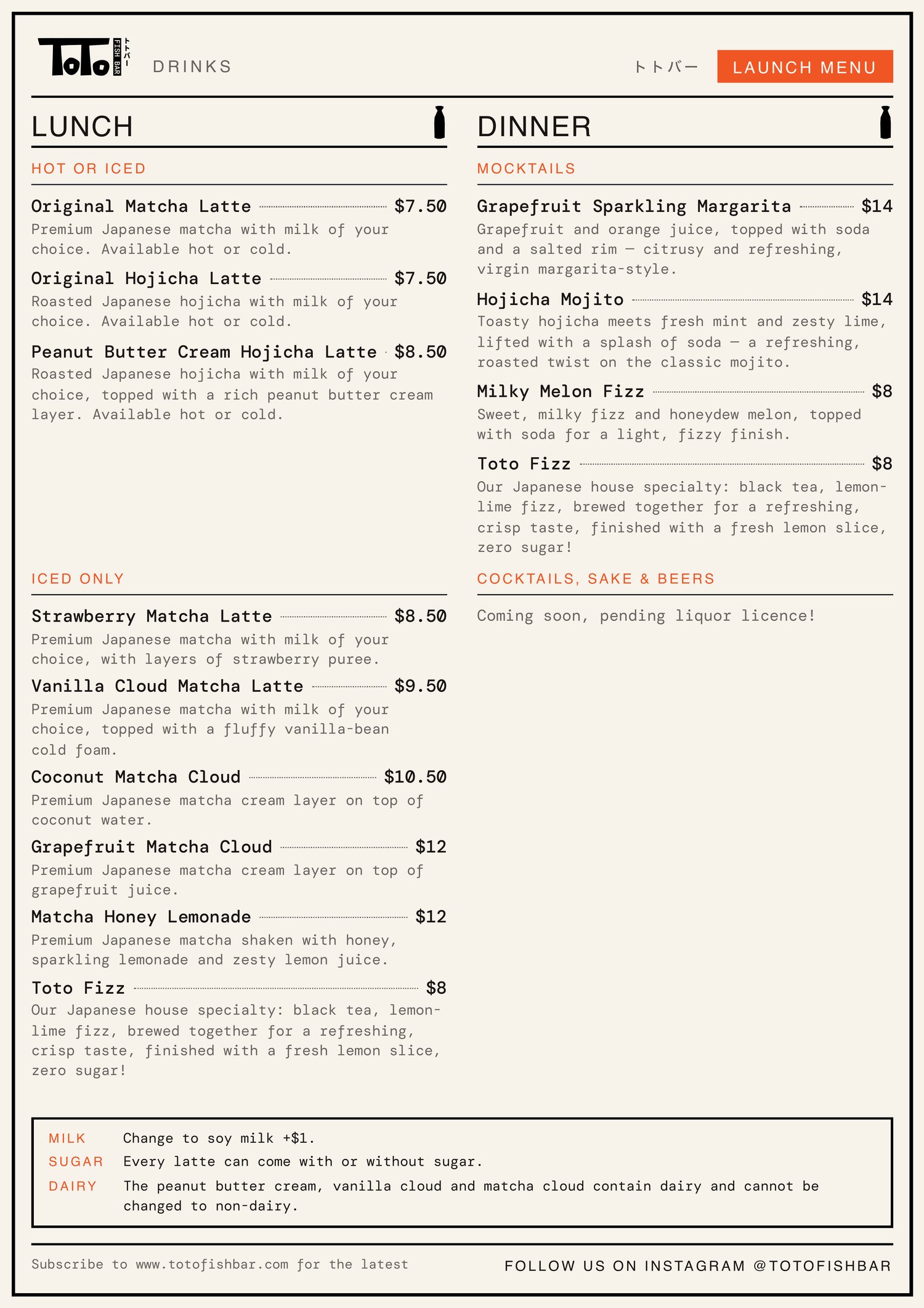 ToTo FISH BAR トトバー DRINKS

トトバー LAUNCH MENU

LUNCH

HOT OR ICED

Original Matcha Latte $7.50
Premium Japanese matcha with milk of your choice. Available hot or cold.

Original Hojicha Latte $7.50
Roasted Japanese hojicha with milk of your choice. Available hot or cold.

Peanut Butter Cream Hojicha Latte $8.50
Roasted Japanese hojicha with milk of your choice, topped with a rich peanut butter cream layer. Available hot or cold.

ICED ONLY

Strawberry Matcha Latte $8.50
Premium Japanese matcha with milk of your choice, with layers of strawberry puree.

Vanilla Cloud Matcha Latte $9.50
Premium Japanese matcha with milk of your choice, topped with a fluffy vanilla-bean cold foam.

Coconut Matcha Cloud $10.50
Premium Japanese matcha cream layer on top of coconut water.

Grapefruit Matcha Cloud $12
Premium Japanese matcha cream layer on top of grapefruit juice.

Matcha Honey Lemonade $12
Premium Japanese matcha shaken with honey, sparkling lemonade and zesty lemon juice.

Toto Fizz $8
Our Japanese house specialty: black tea, lemon-lime fizz, brewed together for a refreshing, crisp taste, finished with a fresh lemon slice, zero sugar!

DINNER

MOCKTAILS

Grapefruit Sparkling Margarita $14
Grapefruit and orange juice, topped with soda and a salted rim — citrusy and refreshing, virgin margarita-style.

Hojicha Mojito $14
Toasty hojicha meets fresh mint and zesty lime, lifted with a splash of soda — a refreshing, roasted twist on the classic mojito.

Milky Melon Fizz $8
Sweet, milky fizz and honeydew melon, topped with soda for a light, fizzy finish.

Toto Fizz $8
Our Japanese house specialty: black tea, lemon-lime fizz, brewed together for a refreshing, crisp taste, finished with a fresh lemon slice, zero sugar!

COCKTAILS, SAKE & BEERS

Coming soon, pending liquor licence!

MILK Change to soy milk +$1.
SUGAR Every latte can come with or without sugar.
DAIRY The peanut butter cream, vanilla cloud and matcha cloud contain dairy and cannot be changed to non-dairy.

Subscribe to www.totofishbar.com for the latest

FOLLOW US ON INSTAGRAM @TOTOFISHBAR